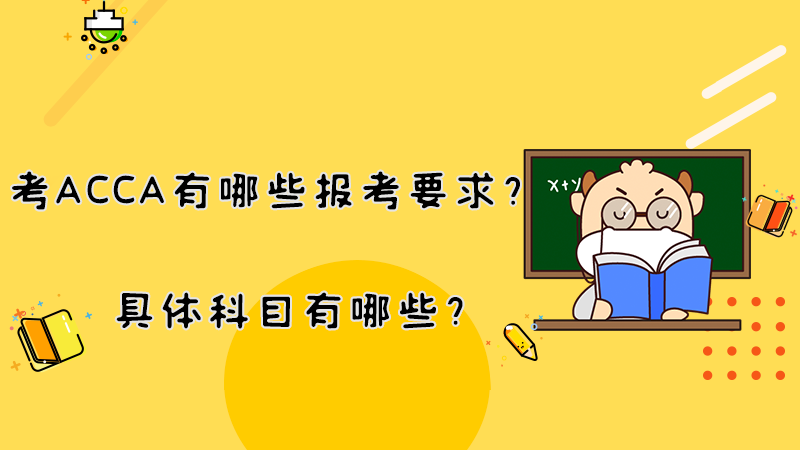 考ACCA有哪些报考要求？

具体科目有哪些？

X+Y